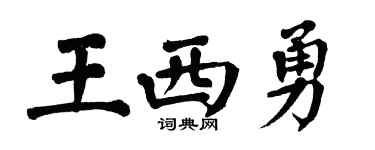 王西勇
词典网